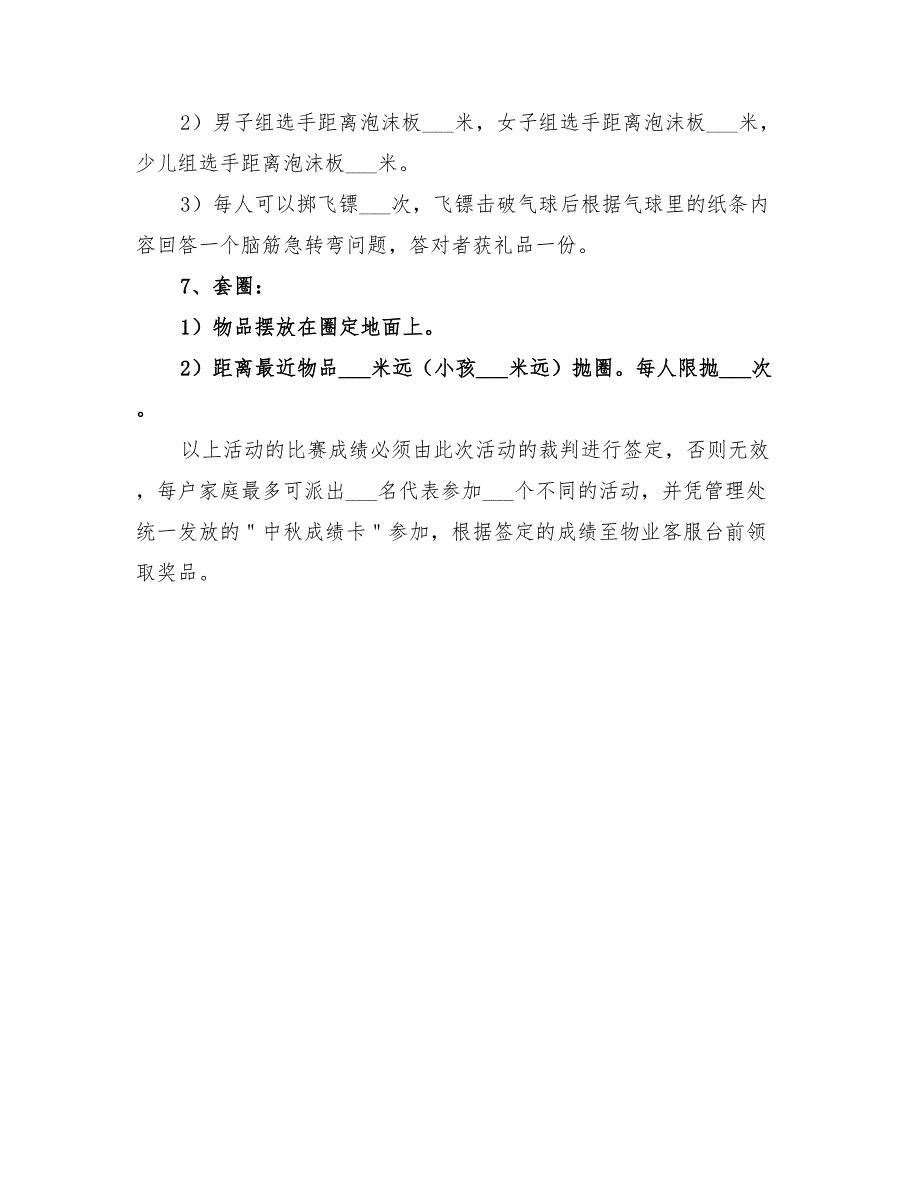 2）男子组选手距离泡沫板___米，女子组选手距离泡沫板___米，少儿组选手距离泡沫板___米。

3）每人可以掷飞镖___次，飞镖击破气球后根据气球里的纸条内容回答一个脑筋急转弯问题，答对者获礼品一份。

7、套圈：

1）物品摆放在圈定地面上。

2）距离最近物品___米远（小孩___米远）抛圈。每人限抛___次。

以上活动的比赛成绩必须由此次活动的裁判进行签定，否则无效，每户家庭最多可派出___名代表参加___个不同的活动，并凭管理处统一发放的＂中秋成绩卡＂参加，根据签定的成绩至物业客服台前领取奖品。